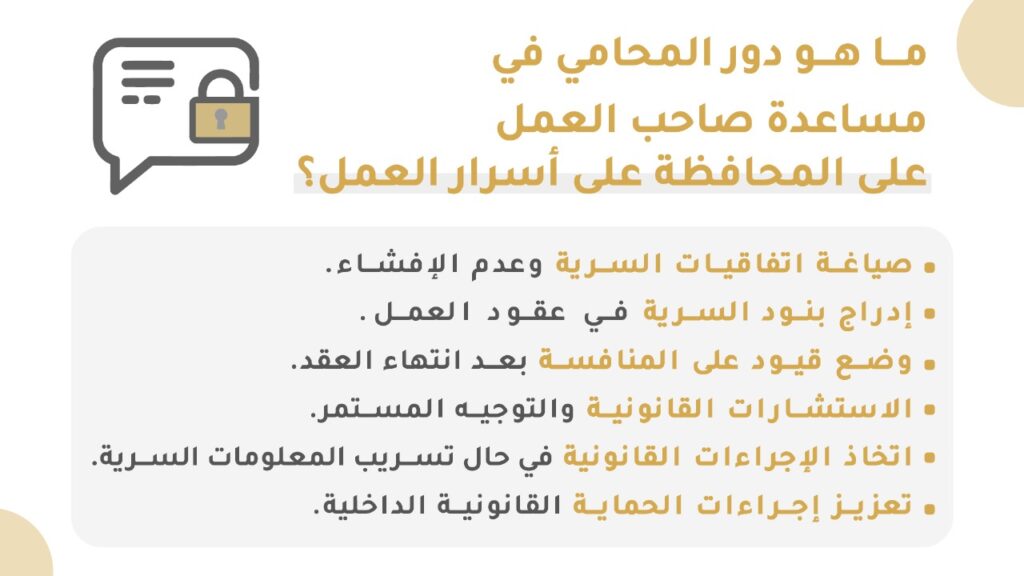 ما هو دور المحامي في مساعدة صاحب العمل على المحافظة على أسرار العمل؟

• صياغة اتفاقيات السرية وعدم الإفشاء.
• إدراج بنود السرية في عقود العمل.
• وضع قيود على المنافسة بعد انتهاء العقد.
• الاستشارات القانونية والتوجيه المستمر.
• اتخاذ الإجراءات القانونية في حال تسريب المعلومات السرية.
• تعزيز إجراءات الحماية القانونية الداخلية.